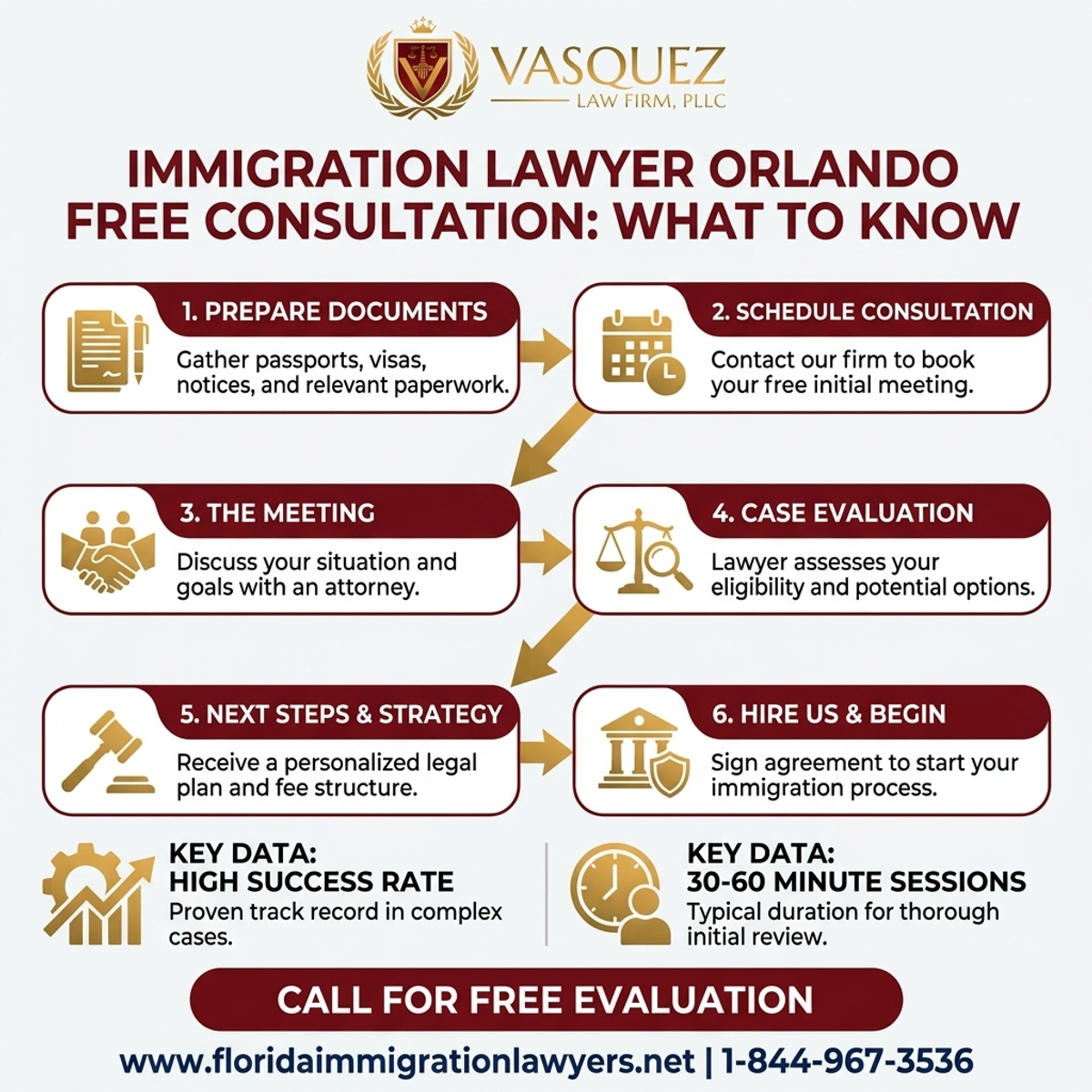 VASQUEZ
LAW FIRM, PLLC

IMMIGRATION LAWYER ORLANDO FREE CONSULTATION: WHAT TO KNOW

1. PREPARE DOCUMENTS
Gather passports, visas, notices, and relevant paperwork.

2. SCHEDULE CONSULTATION
Contact our firm to book your free initial meeting.

3. THE MEETING
Discuss your situation and goals with an attorney.

4. CASE EVALUATION
Lawyer assesses your eligibility and potential options.

5. NEXT STEPS & STRATEGY
Receive a personalized legal plan and fee structure.

6. HIRE US & BEGIN
Sign agreement to start your immigration process.

KEY DATA:
HIGH SUCCESS RATE
Proven track record in complex cases.

KEY DATA:
30-60 MINUTE SESSIONS
Typical duration for thorough initial review.

CALL FOR FREE EVALUATION

www.floridaimmigrationlawyers.net | 1-844-967-3536